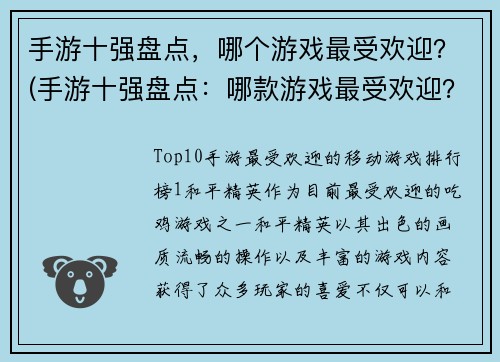 手游十强盘点，哪个游戏最受欢迎？(手游十强盘点：哪款游戏最受欢迎？

Top10手游最受欢迎的移动游戏排行榜1和平精英作为目前最受欢迎的吃鸡游戏之一和平精英以其出色的画质流畅的操作以及丰富的游戏内容获得了众多玩家的喜爱不仅可以和